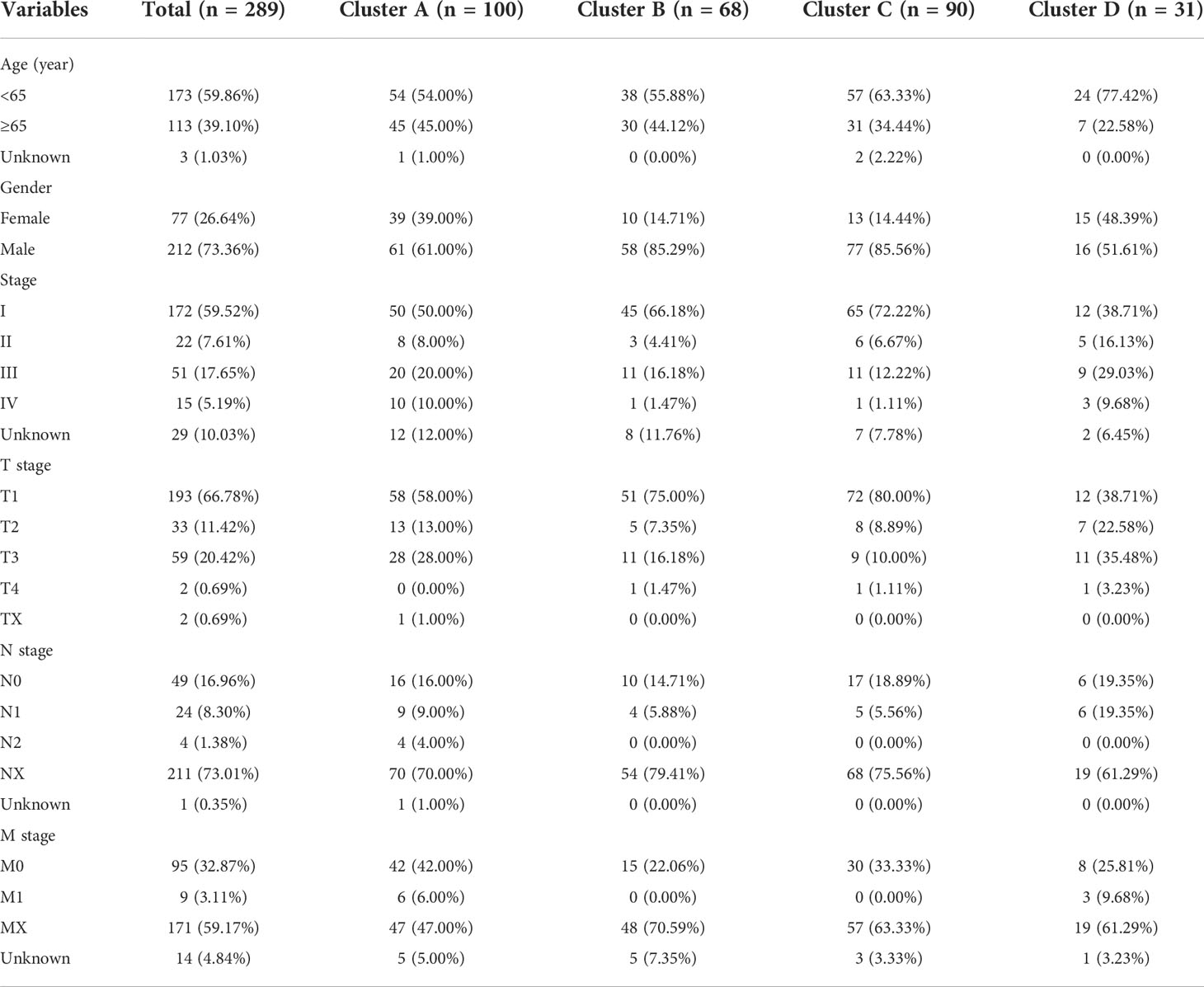 | Variables | Total (n = 289) | Cluster A (n = 100) | Cluster B (n = 68) | Cluster C (n = 90) | Cluster D (n = 31) |
|---|---|---|---|---|---|
| Age (year) | | | | | |
| <65 | 173 (59.86%) | 54 (54.00%) | 38 (55.88%) | 57 (63.33%) | 24 (77.42%) |
| ≥65 | 113 (39.10%) | 45 (45.00%) | 30 (44.12%) | 31 (34.44%) | 7 (22.58%) |
| Unknown | 3 (1.03%) | 1 (1.00%) | 0 (0.00%) | 2 (2.22%) | 0 (0.00%) |
| Gender | | | | | |
| Female | 77 (26.64%) | 39 (39.00%) | 10 (14.71%) | 13 (14.44%) | 15 (48.39%) |
| Male | 212 (73.36%) | 61 (61.00%) | 58 (85.29%) | 77 (85.56%) | 16 (51.61%) |
| Stage | | | | | |
| I | 172 (59.52%) | 50 (50.00%) | 45 (66.18%) | 65 (72.22%) | 12 (38.71%) |
| II | 22 (7.61%) | 8 (8.00%) | 3 (4.41%) | 6 (6.67%) | 5 (16.13%) |
| III | 51 (17.65%) | 20 (20.00%) | 11 (16.18%) | 11 (12.22%) | 9 (29.03%) |
| IV | 15 (5.19%) | 10 (10.00%) | 1 (1.47%) | 1 (1.11%) | 3 (9.68%) |
| Unknown | 29 (10.03%) | 12 (12.00%) | 8 (11.76%) | 7 (7.78%) | 2 (6.45%) |
| T stage | | | | | |
| T1 | 193 (66.78%) | 58 (58.00%) | 51 (75.00%) | 72 (80.00%) | 12 (38.71%) |
| T2 | 33 (11.42%) | 13 (13.00%) | 5 (7.35%) | 8 (8.89%) | 7 (22.58%) |
| T3 | 59 (20.42%) | 28 (28.00%) | 11 (16.18%) | 9 (10.00%) | 11 (35.48%) |
| T4 | 2 (0.69%) | 0 (0.00%) | 1 (1.47%) | 1 (1.11%) | 1 (3.23%) |
| TX | 2 (0.69%) | 1 (1.00%) | 0 (0.00%) | 0 (0.00%) | 0 (0.00%) |
| N stage | | | | | |
| N0 | 49 (16.96%) | 16 (16.00%) | 10 (14.71%) | 17 (18.89%) | 6 (19.35%) |
| N1 | 24 (8.30%) | 9 (9.00%) | 4 (5.88%) | 5 (5.56%) | 6 (19.35%) |
| N2 | 4 (1.38%) | 4 (4.00%) | 0 (0.00%) | 0 (0.00%) | 0 (0.00%) |
| NX | 211 (73.01%) | 70 (70.00%) | 54 (79.41%) | 68 (75.56%) | 19 (61.29%) |
| Unknown | 1 (0.35%) | 1 (1.00%) | 0 (0.00%) | 0 (0.00%) | 0 (0.00%) |
| M stage | | | | | |
| M0 | 95 (32.87%) | 42 (42.00%) | 15 (22.06%) | 30 (33.33%) | 8 (25.81%) |
| M1 | 9 (3.11%) | 6 (6.00%) | 0 (0.00%) | 0 (0.00%) | 3 (9.68%) |
| MX | 171 (59.17%) | 47 (47.00%) | 48 (70.59%) | 57 (63.33%) | 19 (61.29%) |
| Unknown | 14 (4.84%) | 5 (5.00%) | 5 (7.35%) | 3 (3.33%) | 1 (3.23%) |